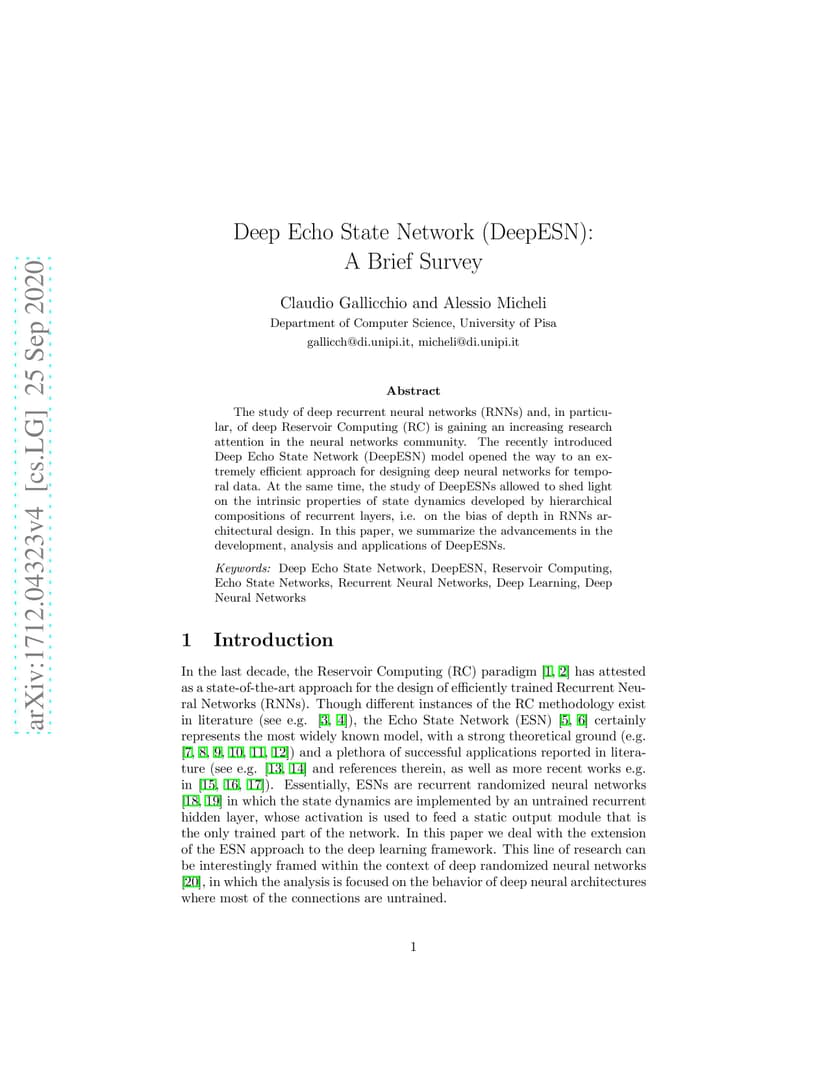 arXiv:1712.04323v4 [cs.LG] 25 Sep 2020

Deep Echo State Network (DeepESN): A Brief Survey

Claudio Gallicchio and Alessio Micheli
Department of Computer Science, University of Pisa
gallicch@di.unipi.it, micheli@di.unipi.it

Abstract

The study of deep recurrent neural networks (RNNs) and, in particular, of deep Reservoir Computing (RC) is gaining an increasing research attention in the neural networks community. The recently introduced Deep Echo State Network (DeepESN) model opened the way to an extremely efficient approach for designing deep neural networks for temporal data. At the same time, the study of DeepESNs allowed to shed light on the intrinsic properties of state dynamics developed by hierarchical compositions of recurrent layers, i.e. on the bias of depth in RNNs architectural design. In this paper, we summarize the advancements in the development, analysis and applications of DeepESNs.

Keywords: Deep Echo State Network, DeepESN, Reservoir Computing, Echo State Networks, Recurrent Neural Networks, Deep Learning, Deep Neural Networks

1 Introduction

In the last decade, the Reservoir Computing (RC) paradigm [1, 2] has attested as a state-of-the-art approach for the design of efficiently trained Recurrent Neural Networks (RNNs). Though different instances of the RC methodology exist in literature (see e.g. [3, 4]), the Echo State Network (ESN) [5, 6] certainly represents the most widely known model, with a strong theoretical ground (e.g. [7, 8, 9, 10, 11, 12]) and a plethora of successful applications reported in literature (see e.g. [13, 14] and references therein, as well as more recent works e.g. in [15, 16, 17]). Essentially, ESNs are recurrent randomized neural networks [18, 19] in which the state dynamics are implemented by an untrained recurrent hidden layer, whose activation is used to feed a static output module that is the only trained part of the network. In this paper we deal with the extension of the ESN approach to the deep learning framework. This line of research can be interestingly framed within the context of deep randomized neural networks [20], in which the analysis is focused on the behavior of deep neural architectures where most of the connections are untrained.

1